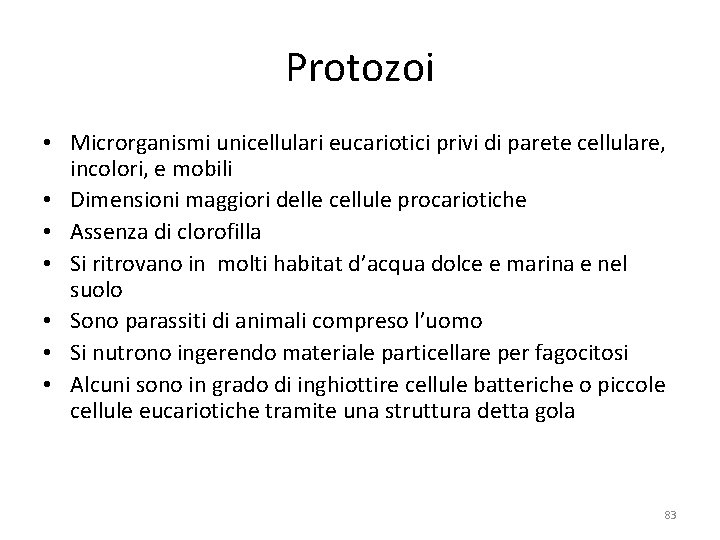 Protozoi

• Microrganismi unicellulari eucariotici privi di parete cellulare, incolori, e mobili
• Dimensioni maggiori delle cellule procariotiche
• Assenza di clorofilla
• Si ritrovano in molti habitat d'acqua dolce e marina e nel suolo
• Sono parassiti di animali compreso l'uomo
• Si nutrono ingerendo materiale particellare per fagocitosi
• Alcuni sono in grado di inghiottire cellule batteriche o piccole cellule eucariotiche tramite una struttura detta gola

83